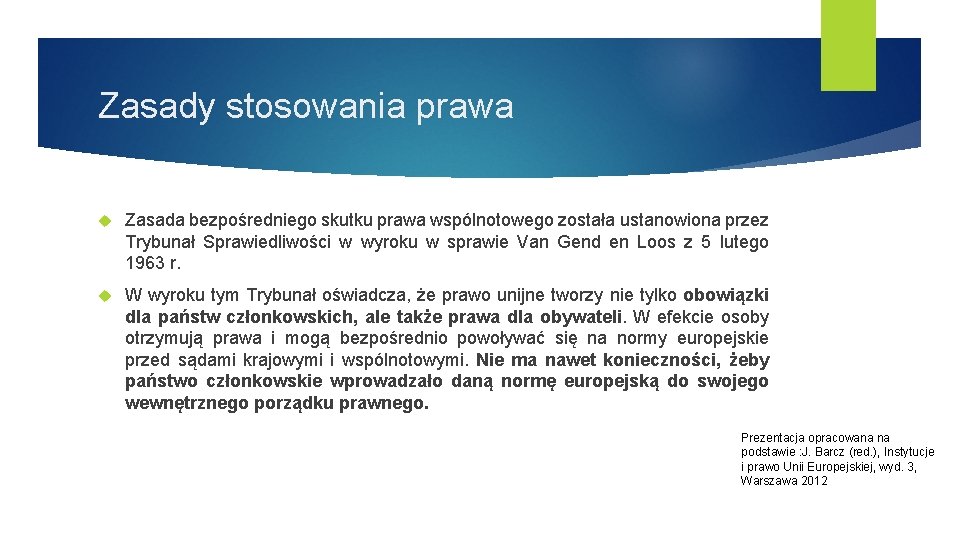 Zasady stosowania prawa

Zasada bezpośredniego skutku prawa wspólnotowego została ustanowiona przez Trybunał Sprawiedliwości w wyroku w sprawie Van Gend en Loos z 5 lutego 1963 r.

W wyroku tym Trybunał oświadcza, że prawo unijne tworzy nie tylko obowiązki dla państw członkowskich, ale także prawa dla obywateli. W efekcie osoby otrzymują prawa i mogą bezpośrednio powoływać się na normy europejskie przed sądami krajowymi i wspólnotowymi. Nie ma nawet konieczności, żeby państwo członkowskie wprowadzało daną normę europejską do swojego wewnętrznego porządku prawnego.

Prezentacja opracowana na podstawie :J. Barcz (red.), Instytucje i prawo Unii Europejskiej, wyd. 3, Warszawa 2012